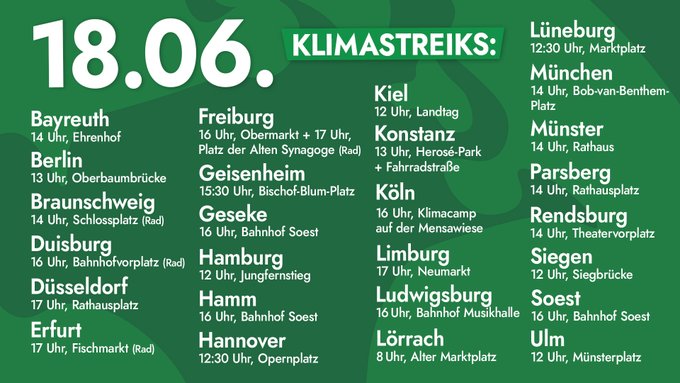 18.06.

KLIMASTREIKS:

Bayreuth
14 Uhr, Ehrenhof

Berlin
13 Uhr, Oberbaumbrücke

Braunschweig
14 Uhr, Schlossplatz (Rad)

Duisburg
16 Uhr, Bahnhofvorplatz (Rad)

Düsseldorf
17 Uhr, Rathausplatz

Erfurt
17 Uhr, Fischmarkt (Rad)

Freiburg
16 Uhr, Obermarkt + 17 Uhr, Platz der Alten Synagoge (Rad)

Geisenheim
15:30 Uhr, Bischof-Blum-Platz

Geseke
16 Uhr, Bahnhof Soest

Hamburg
12 Uhr, Jungfernstieg

Hamm
16 Uhr, Bahnhof Soest

Hannover
12:30 Uhr, Opernplatz

Kiel
12 Uhr, Landtag

Konstanz
13 Uhr, Herosé-Park + Fahrradstraße

Köln
16 Uhr, Klimacamp auf der Mensawiese

Limburg
17 Uhr, Neumarkt

Ludwigsburg
16 Uhr, Bahnhof Musikhalle

Lörrach
8 Uhr, Alter Marktplatz

Lüneburg
12:30 Uhr, Marktplatz

München
14 Uhr, Bob-van-Benthem-Platz

Münster
14 Uhr, Rathaus

Parsberg
14 Uhr, Rathausplatz

Rendsburg
14 Uhr, Theatervorplatz

Siegen
12 Uhr, Siegbrücke

Soest
16 Uhr, Bahnhof Soest

Ulm
12 Uhr, Münsterplatz